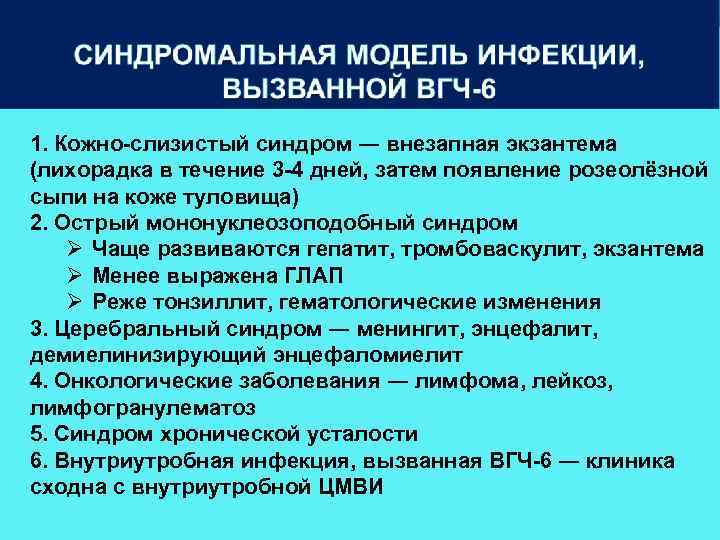 СИНДРОМАЛЬНАЯ МОДЕЛЬ ИНФЕКЦИИ, ВЫЗВАННОЙ ВГЧ-6

1. Кожно-слизистый синдром — внезапная экзантема (лихорадка в течение 3-4 дней, затем появление розеолёзной сыпи на коже туловища)
2. Острый мононуклеозоподобный синдром
➢ Чаще развиваются гепатит, тромбоваскулит, экзантема
➢ Менее выражена ГЛАП
➢ Реже тонзиллит, гематологические изменения
3. Церебральный синдром — менингит, энцефалит, демиелинизирующий энцефаломиелит
4. Онкологические заболевания — лимфома, лейкоз, лимфогранулематоз
5. Синдром хронической усталости
6. Внутриутробная инфекция, вызванная ВГЧ-6 — клиника сходна с внутриутробной ЦМВИ